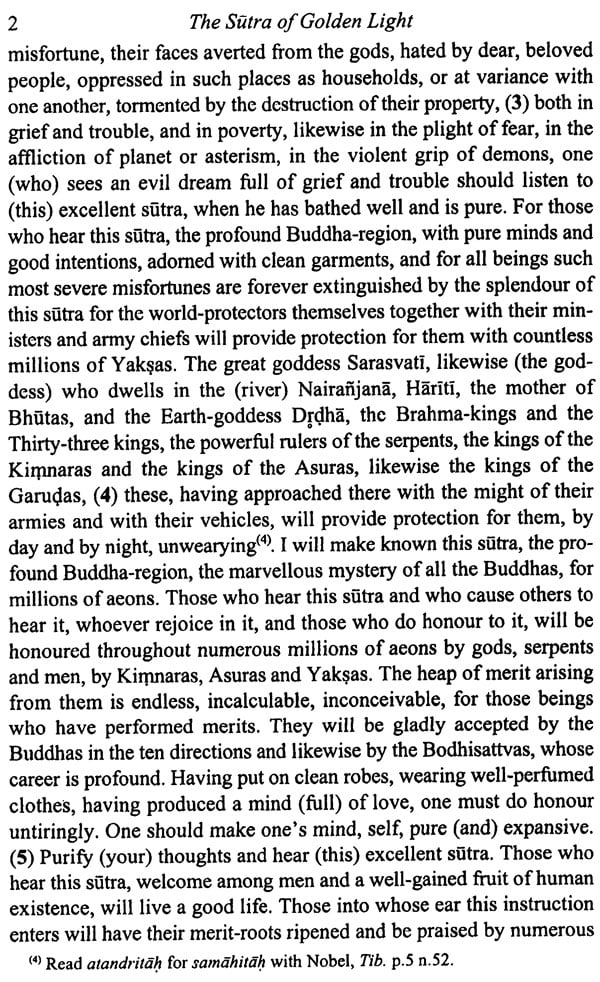 2 The Sūtra of Golden Light

misfortune, their faces averted from the gods, hated by dear, beloved people, oppressed in such places as households, or at variance with one another, tormented by the destruction of their property, (3) both in grief and trouble, and in poverty, likewise in the plight of fear, in the affliction of planet or asterism, in the violent grip of demons, one (who) sees an evil dream full of grief and trouble should listen to (this) excellent sūtra, when he has bathed well and is pure. For those who hear this sūtra, the profound Buddha-region, with pure minds and good intentions, adorned with clean garments, and for all beings such most severe misfortunes are forever extinguished by the splendour of this sūtra for the world-protectors themselves together with their ministers and army chiefs will provide protection for them with countless millions of Yakṣas. The great goddess Sarasvatī, likewise (the goddess) who dwells in the (river) Nairañjanā, Hārītī, the mother of Bhūtas, and the Earth-goddess Dṛḍhā, the Brahma-kings and the Thirty-three kings, the powerful rulers of the serpents, the kings of the Kiṃnaras and the kings of the Asuras, likewise the kings of the Garuḍas, (4) these, having approached there with the might of their armies and with their vehicles, will provide protection for them, by day and by night, unwearying$^{(4)}$. I will make known this sūtra, the profound Buddha-region, the marvellous mystery of all the Buddhas, for millions of aeons. Those who hear this sūtra and who cause others to hear it, whoever rejoice in it, and those who do honour to it, will be honoured throughout numerous millions of aeons by gods, serpents and men, by Kiṃnaras, Asuras and Yakṣas. The heap of merit arising from them is endless, incalculable, inconceivable, for those beings who have performed merits. They will be gladly accepted by the Buddhas in the ten directions and likewise by the Bodhisattvas, whose career is profound. Having put on clean robes, wearing well-perfumed clothes, having produced a mind (full) of love, one must do honour untiringly. One should make one's mind, self, pure (and) expansive. (5) Purify (your) thoughts and hear (this) excellent sūtra. Those who hear this sūtra, welcome among men and a well-gained fruit of human existence, will live a good life. Those into whose ear this instruction enters will have their merit-roots ripened and be praised by numerous

$^{(4)}$ Read atandritāḥ for samāhitāḥ with Nobel, Tib. p.5 n.52.